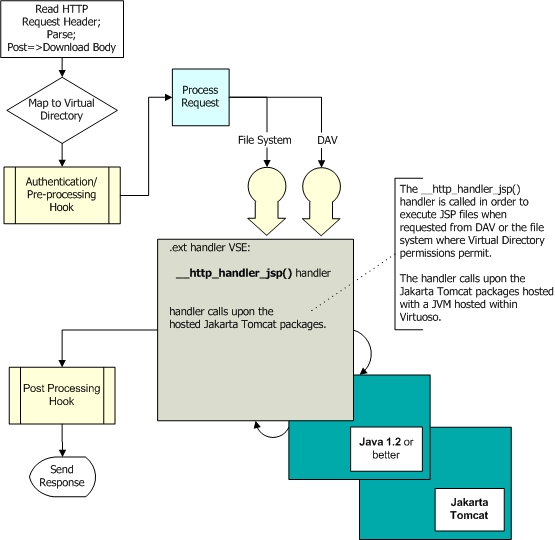 Read HTTP Request Header; Parse; Post=>Download Body

Map to Virtual Directory

Authentication/ Pre-processing Hook

Process Request

File System

DAV

The __http_handler_jsp() handler is called in order to execute JSP files when requested from DAV or the file system where Virtual Directory permissions permit.

The handler calls upon the Jakarta Tomcat packages hosted with a JVM hosted within Virtuoso.

.ext handler VSE:

__http_handler_jsp() handler

handler calls upon the hosted Jakarta Tomcat packages.

Post Processing Hook

Send Response

Java 1.2 or better

Jakarta Tomcat